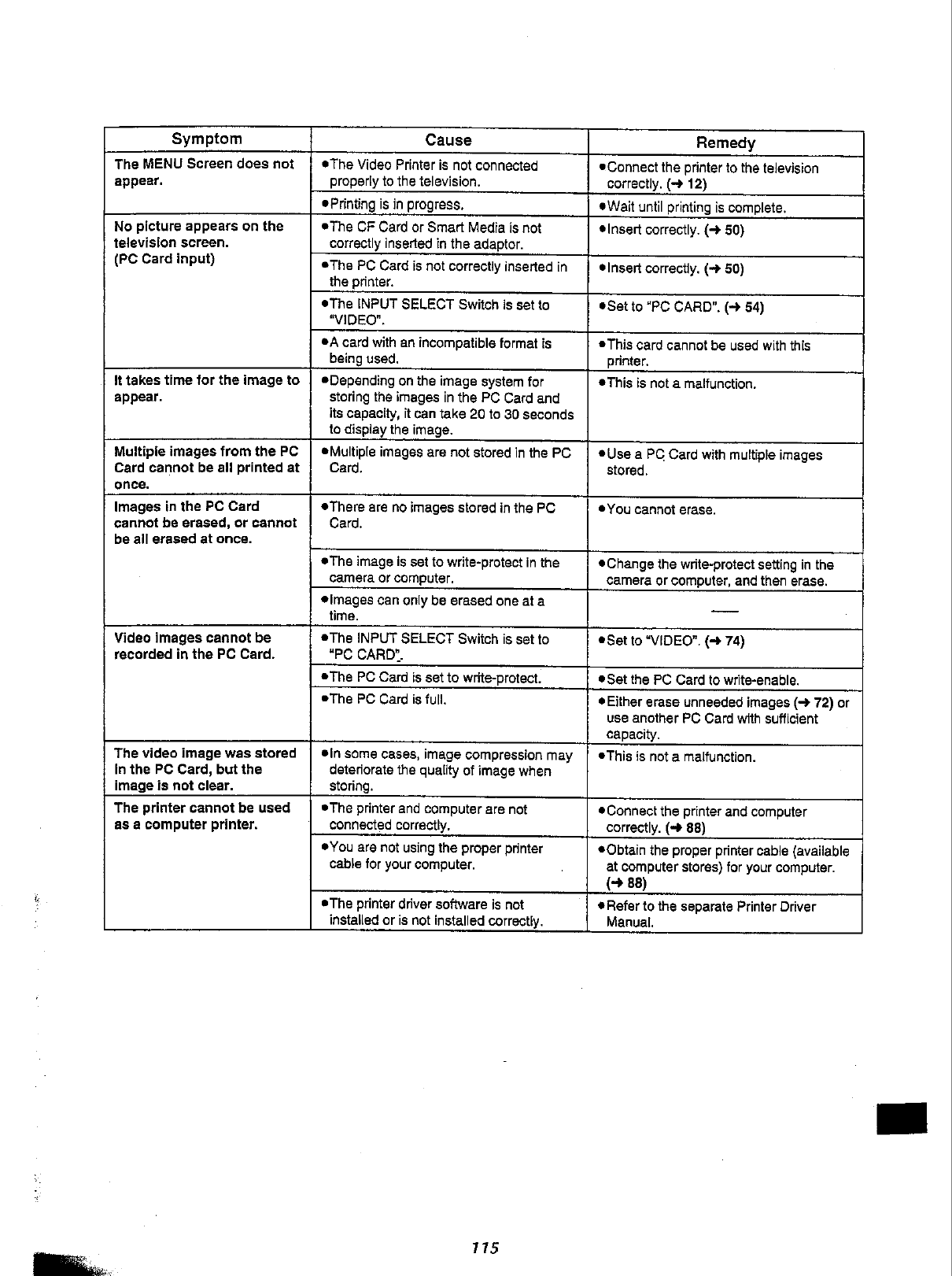 | Symptom | Cause | Remedy |
|---|---|---|
| The MENU Screen does not appear. | ●The Video Printer is not connected properly to the television. | ●Connect the printer to the television correctly. (→ 12) |
| | ●Printing is in progress. | ●Wait until printing is complete. |
| No picture appears on the television screen. (PC Card input) | ●The CF Card or Smart Media is not correctly inserted in the adaptor. | ●Insert correctly. (→ 50) |
| | ●The PC Card is not correctly inserted in the printer. | ●Insert correctly. (→ 50) |
| | ●The INPUT SELECT Switch is set to "VIDEO". | ●Set to "PC CARD". (→ 54) |
| | ●A card with an incompatible format is being used. | ●This card cannot be used with this printer. |
| It takes time for the image to appear. | ●Depending on the image system for storing the images in the PC Card and its capacity, it can take 20 to 30 seconds to display the image. | ●This is not a malfunction. |
| Multiple images from the PC Card cannot be all printed at once. | ●Multiple images are not stored in the PC Card. | ●Use a PC Card with multiple images stored. |
| Images in the PC Card cannot be erased, or cannot be all erased at once. | ●There are no images stored in the PC Card. | ●You cannot erase. |
| | ●The image is set to write-protect in the camera or computer. | ●Change the write-protect setting in the camera or computer, and then erase. |
| | ●Images can only be erased one at a time. | — |
| Video images cannot be recorded in the PC Card. | ●The INPUT SELECT Switch is set to "PC CARD". | ●Set to "VIDEO". (→ 74) |
| | ●The PC Card is set to write-protect. | ●Set the PC Card to write-enable. |
| | ●The PC Card is full. | ●Either erase unneeded images (→ 72) or use another PC Card with sufficient capacity. |
| The video image was stored in the PC Card, but the image is not clear. | ●In some cases, image compression may deteriorate the quality of image when storing. | ●This is not a malfunction. |
| The printer cannot be used as a computer printer. | ●The printer and computer are not connected correctly. | ●Connect the printer and computer correctly. (→ 88) |
| | ●You are not using the proper printer cable for your computer. | ●Obtain the proper printer cable (available at computer stores) for your computer. (→ 88) |
| | ●The printer driver software is not installed or is not installed correctly. | ●Refer to the separate Printer Driver Manual. |

115